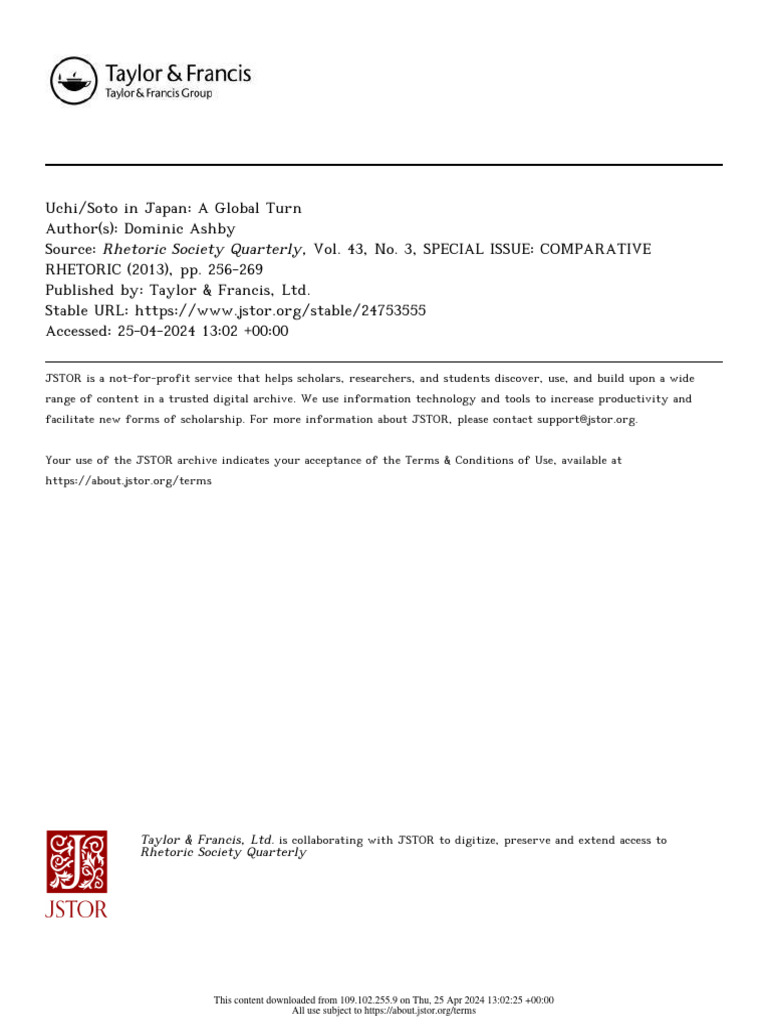 Taylor & Francis
Taylor & Francis Group

Uchi/Soto in Japan: A Global Turn
Author(s): Dominic Ashby
Source: Rhetoric Society Quarterly, Vol. 43, No. 3, SPECIAL ISSUE: COMPARATIVE RHETORIC (2013), pp. 256-269
Published by: Taylor & Francis, Ltd.
Stable URL: https://www.jstor.org/stable/24753555
Accessed: 25-04-2024 13:02 +00:00

JSTOR is a not-for-profit service that helps scholars, researchers, and students discover, use, and build upon a wide range of content in a trusted digital archive. We use information technology and tools to increase productivity and facilitate new forms of scholarship. For more information about JSTOR, please contact support@jstor.org.

Your use of the JSTOR archive indicates your acceptance of the Terms & Conditions of Use, available at https://about.jstor.org/terms

JSTOR

Taylor & Francis, Ltd. is collaborating with JSTOR to digitize, preserve and extend access to Rhetoric Society Quarterly

This content downloaded from 109.102.255.9 on Thu, 25 Apr 2024 13:02:25 +00:00
All use subject to https://about.jstor.org/terms